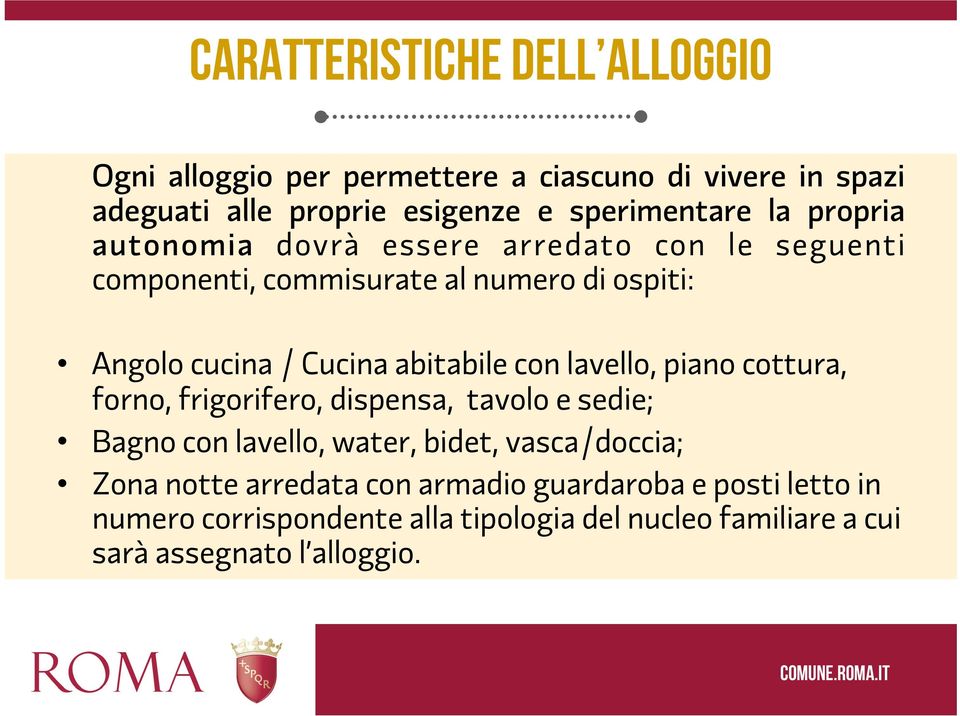 CARATTERISTICHE DELL'ALLOGGIO

Ogni alloggio per permettere a ciascuno di vivere in spazi adeguati alle proprie esigenze e sperimentare la propria autonomia dovrà essere arredato con le seguenti componenti, commisurate al numero di ospiti:

• Angolo cucina / Cucina abitabile con lavello, piano cottura, forno, frigorifero, dispensa, tavolo e sedie;
• Bagno con lavello, water, bidet, vasca/doccia;
• Zona notte arredata con armadio guardaroba e posti letto in numero corrispondente alla tipologia del nucleo familiare a cui sarà assegnato l'alloggio.

ROMA

SPQR

COMUNE.ROMA.IT